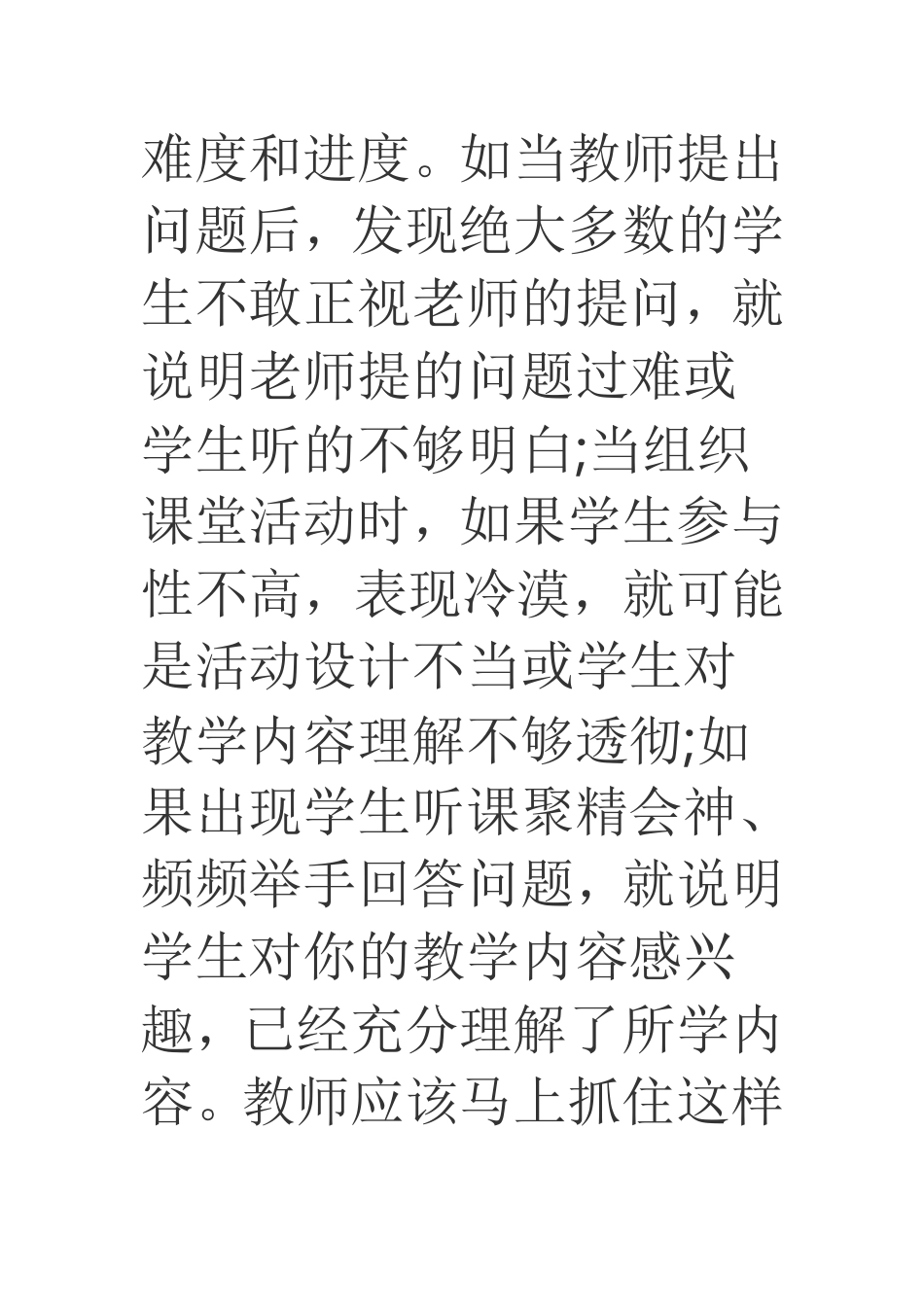 难度和进度。如当教师提出问题后，发现绝大多数的学生不敢正视老师的提问，就说明老师提的问题过难或学生听的不够明白;当组织课堂活动时，如果学生参与性不高，表现冷漠，就可能是活动设计不当或学生对教学内容理解不够透彻;如果出现学生听课聚精会神、频频举手回答问题，就说明学生对你的教学内容感兴趣，已经充分理解了所学内容。教师应该马上抓住这样